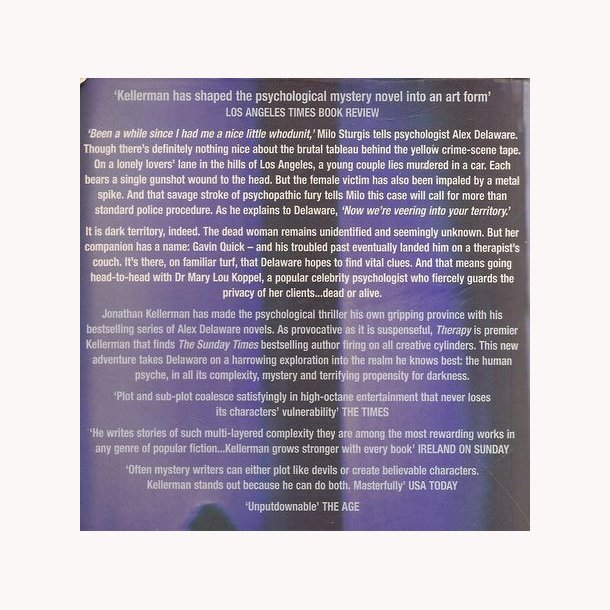 'Kellerman has shaped the psychological mystery novel into an art form'
LOS ANGELES TIMES BOOK REVIEW

'Been a while since I had me a nice little whodunit,' Milo Sturgis tells psychologist Alex Delaware. Though there's definitely nothing nice about the brutal tableau behind the yellow crime-scene tape. On a lonely lovers' lane in the hills of Los Angeles, a young couple lies murdered in a car. Each bears a single gunshot wound to the head. But the female victim has also been impaled by a metal spike. And that savage stroke of psychopathic fury tells Milo this case will call for more than standard police procedure. As he explains to Delaware, 'Now we're veering into your territory.'

It is dark territory, indeed. The dead woman remains unidentified and seemingly unknown. But her companion has a name: Gavin Quick – and his troubled past eventually landed him on a therapist's couch. It's there, on familiar turf, that Delaware hopes to find vital clues. And that means going head-to-head with Dr Mary Lou Koppel, a popular celebrity psychologist who fiercely guards the privacy of her clients...dead or alive.

Jonathan Kellerman has made the psychological thriller his own gripping province with his bestselling series of Alex Delaware novels. As provocative as it is suspenseful, Therapy is premier Kellerman that finds The Sunday Times bestselling author firing on all creative cylinders. This new adventure takes Delaware on a harrowing exploration into the realm he knows best: the human psyche, in all its complexity, mystery and terrifying propensity for darkness.

'Plot and sub-plot coalesce satisfyingly in high-octane entertainment that never loses its characters' vulnerability' THE TIMES

'He writes stories of such multi-layered complexity they are among the most rewarding works in any genre of popular fiction...Kellerman grows stronger with every book' IRELAND ON SUNDAY

'Often mystery writers can either plot like devils or create believable characters. Kellerman stands out because he can do both. Masterfully' USA TODAY

'Unputdownable' THE AGE